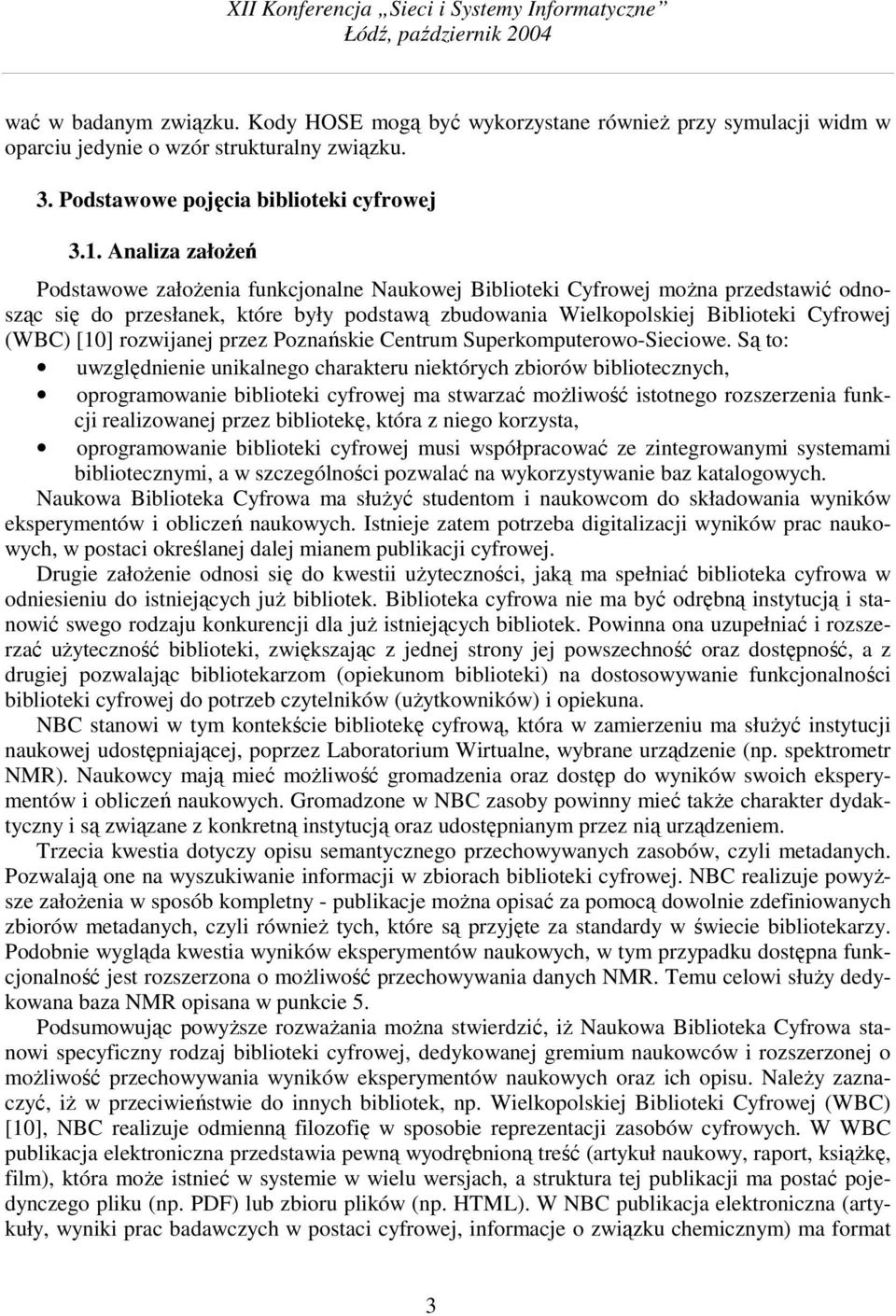 XII Konferencja „Sieci i Systemy Informatyczne”
Łódź, październik 2004

wać w badanym związku. Kody HOSE mogą być wykorzystane również przy symulacji widm w oparciu jedynie o wzór strukturalny związku.

3. Podstawowe pojęcia biblioteki cyfrowej

3.1. Analiza założeń

Podstawowe założenia funkcjonalne Naukowej Biblioteki Cyfrowej można przedstawić odnosząc się do przesłanek, które były podstawą zbudowania Wielkopolskiej Biblioteki Cyfrowej (WBC) [10] rozwijanej przez Poznańskie Centrum Superkomputerowo-Sieciowe. Są to:
• uwzględnienie unikalnego charakteru niektórych zbiorów bibliotecznych,
• oprogramowanie biblioteki cyfrowej ma stwarzać możliwość istotnego rozszerzenia funkcji realizowanej przez bibliotekę, która z niego korzysta,
• oprogramowanie biblioteki cyfrowej musi współpracować ze zintegrowanymi systemami bibliotecznymi, a w szczególności pozwalać na wykorzystywanie baz katalogowych.
Naukowa Biblioteka Cyfrowa ma służyć studentom i naukowcom do składowania wyników eksperymentów i obliczeń naukowych. Istnieje zatem potrzeba digitalizacji wyników prac naukowych, w postaci określanej dalej mianem publikacji cyfrowej.
Drugie założenie odnosi się do kwestii użyteczności, jaką ma spełniać biblioteka cyfrowa w odniesieniu do istniejących już bibliotek. Biblioteka cyfrowa nie ma być odrębną instytucją i stanowić swego rodzaju konkurencji dla już istniejących bibliotek. Powinna ona uzupełniać i rozszerzać użyteczność biblioteki, zwiększając z jednej strony jej powszechność oraz dostępność, a z drugiej pozwalając bibliotekarzom (opiekunom biblioteki) na dostosowywanie funkcjonalności biblioteki cyfrowej do potrzeb czytelników (użytkowników) i opiekuna.
NBC stanowi w tym kontekście bibliotekę cyfrową, która w zamierzeniu ma służyć instytucji naukowej udostępniającej, poprzez Laboratorium Wirtualne, wybrane urządzenie (np. spektrometr NMR). Naukowcy mają mieć możliwość gromadzenia oraz dostęp do wyników swoich eksperymentów i obliczeń naukowych. Gromadzone w NBC zasoby powinny mieć także charakter dydaktyczny i są związane z konkretną instytucją oraz udostępnianym przez nią urządzeniem.
Trzecia kwestia dotyczy opisu semantycznego przechowywanych zasobów, czyli metadanych. Pozwalają one na wyszukiwanie informacji w zbiorach biblioteki cyfrowej. NBC realizuje powyższe założenia w sposób kompletny - publikacje można opisać za pomocą dowolnie zdefiniowanych zbiorów metadanych, czyli również tych, które są przyjęte za standardy w świecie bibliotekarzy. Podobnie wygląda kwestia wyników eksperymentów naukowych, w tym przypadku dostępna funkcjonalność jest rozszerzona o możliwość przechowywania danych NMR. Temu celowi służy dedykowana baza NMR opisana w punkcie 5.
Podsumowując powyższe rozważania można stwierdzić, iż Naukowa Biblioteka Cyfrowa stanowi specyficzny rodzaj biblioteki cyfrowej, dedykowanej gremium naukowców i rozszerzonej o możliwość przechowywania wyników eksperymentów naukowych oraz ich opisu. Należy zaznaczyć, iż w przeciwieństwie do innych bibliotek, np. Wielkopolskiej Biblioteki Cyfrowej (WBC) [10], NBC realizuje odmienną filozofię w sposobie reprezentacji zasobów cyfrowych. W WBC publikacja elektroniczna przedstawia pewną wyodrębnioną treść (artykuł naukowy, raport, książkę, film), która może istnieć w systemie w wielu wersjach, a struktura tej publikacji ma postać pojedynczego pliku (np. PDF) lub zbioru plików (np. HTML). W NBC publikacja elektroniczna (artykuły, wyniki prac badawczych w postaci cyfrowej, informacje o związku chemicznym) ma format

3